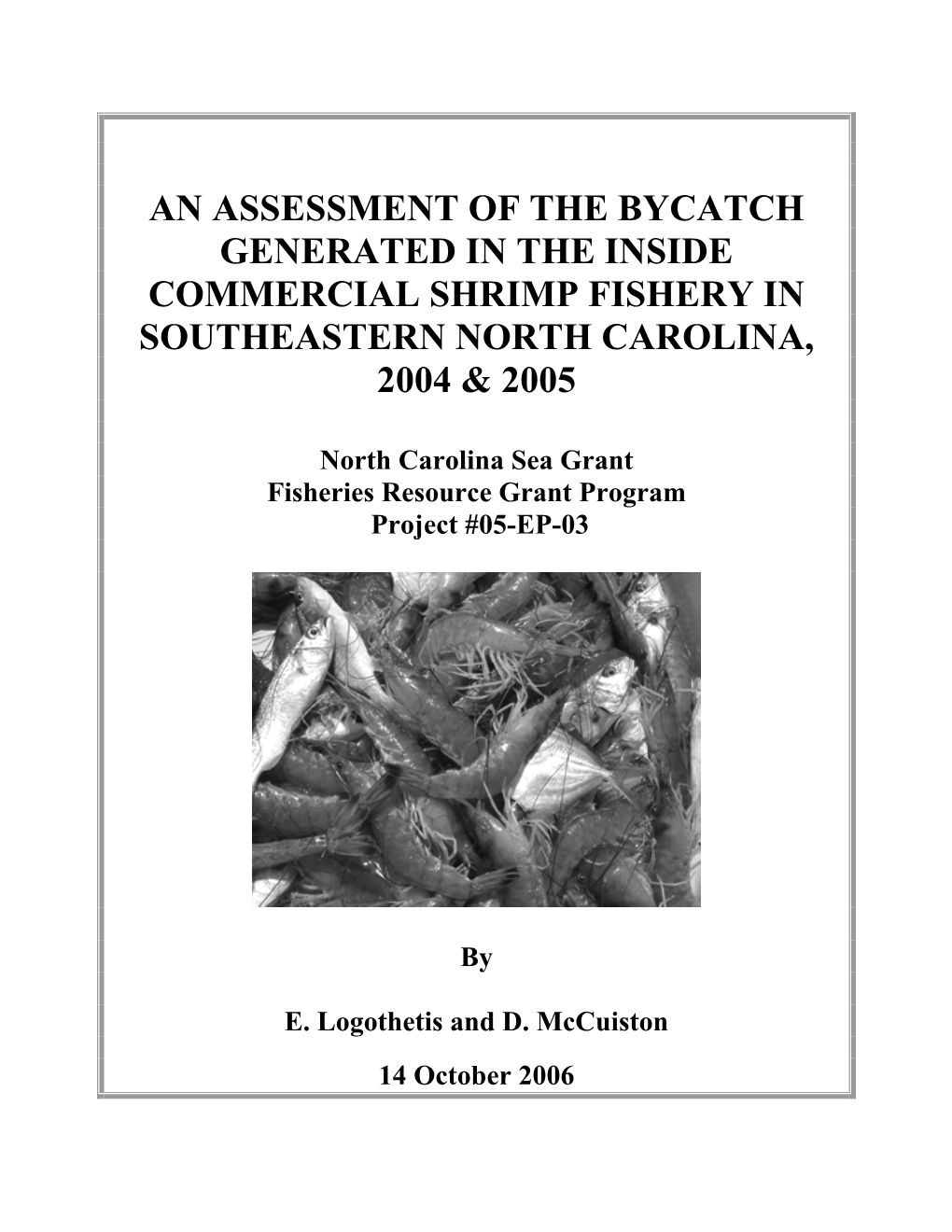 AN ASSESSMENT OF THE BYCATCH GENERATED IN THE INSIDE COMMERCIAL SHRIMP FISHERY IN SOUTHEASTERN NORTH CAROLINA, 2004 & 2005

North Carolina Sea Grant
Fisheries Resource Grant Program
Project #05-EP-03

By

E. Logothetis and D. McCuiston

14 October 2006